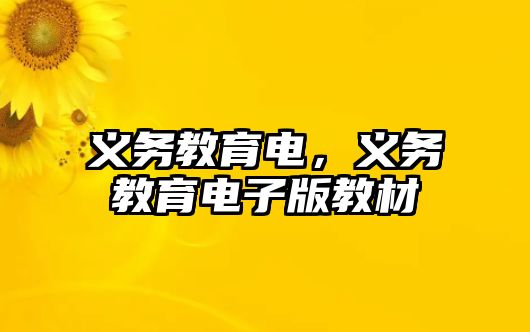 义务教育电，义务教育电子版教材